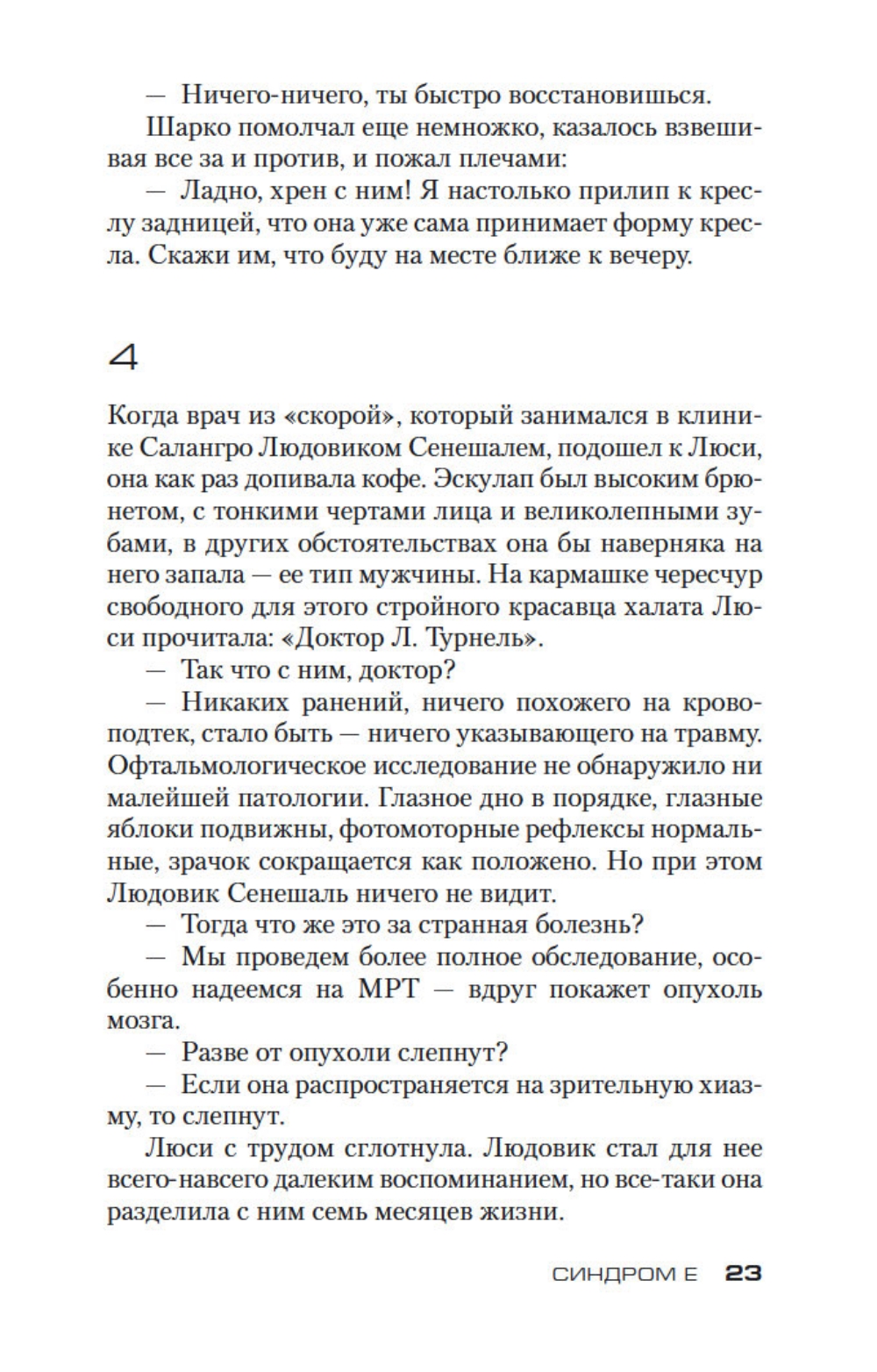 — Ничего-ничего, ты быстро восстановишься.

Шарко помолчал еще немножко, казалось взвешивая все за и против, и пожал плечами:

— Ладно, хрен с ним! Я настолько прилип к креслу задницей, что она уже сама принимает форму кресла. Скажи им, что буду на месте ближе к вечеру.

4

Когда врач из «скорой», который занимался в клинике Салангро Людовиком Сенешалем, подошел к Люси, она как раз допивала кофе. Эскулап был высоким брюнетом, с тонкими чертами лица и великолепными зубами, в других обстоятельствах она бы наверняка на него запала — ее тип мужчины. На кармашке чересчур свободного для этого стройного красавца халата Люси прочитала: «Доктор Л. Турнель».

— Так что с ним, доктор?

— Никаких ранений, ничего похожего на кровоподтек, стало быть — ничего указывающего на травму. Офтальмологическое исследование не обнаружило ни малейшей патологии. Глазное дно в порядке, глазные яблоки подвижны, фотомоторные рефлексы нормальные, зрачок сокращается как положено. Но при этом Людовик Сенешаль ничего не видит.

— Тогда что же это за странная болезнь?

— Мы проведем более полное обследование, особенно надеемся на МРТ — вдруг покажет опухоль мозга.

— Разве от опухоли слепнут?

— Если она распространяется на зрительную хиазму, то слепнут.

Люси с трудом сглотнула. Людовик стал для нее всего-навсего далеким воспоминанием, но все-таки она разделила с ним семь месяцев жизни.

СИНДРОМ Е 23